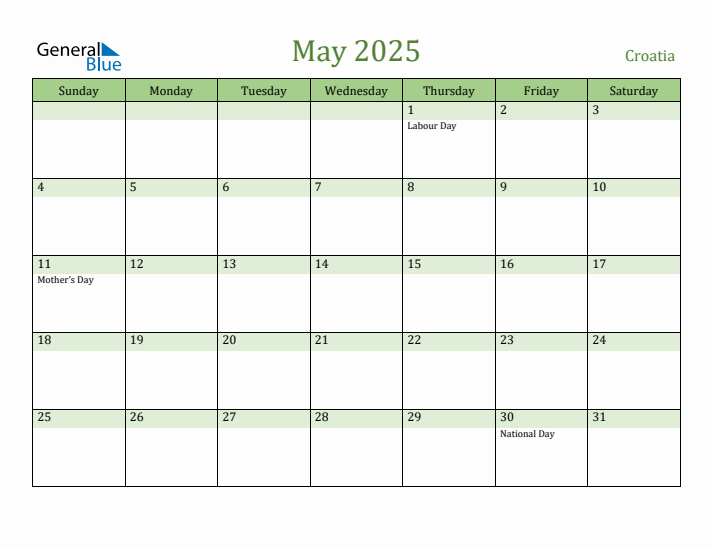 General Blue

May 2025

Croatia

| Sunday | Monday | Tuesday | Wednesday | Thursday | Friday | Saturday |
|---|---|---|---|---|---|---|
| | | | | 1 Labour Day | 2 | 3 |
| 4 | 5 | 6 | 7 | 8 | 9 | 10 |
| 11 Mother's Day | 12 | 13 | 14 | 15 | 16 | 17 |
| 18 | 19 | 20 | 21 | 22 | 23 | 24 |
| 25 | 26 | 27 | 28 | 29 | 30 National Day | 31 |